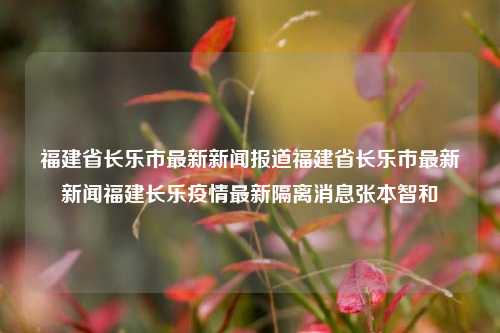 福建省长乐市最新新闻报道福建省长乐市最新新闻福建长乐疫情最新隔离消息张本智和